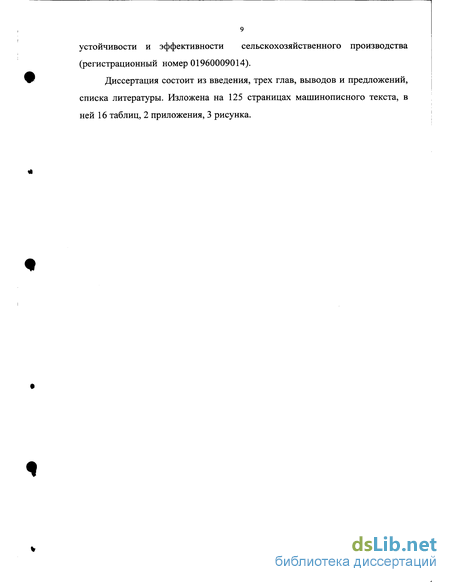 9

устойчивости и эффективности сельскохозяйственного производства (регистрационный номер 01960009014).

Диссертация состоит из введения, трех глав, выводов и предложений, списка литературы. Изложена на 125 страницах машинописного текста, в ней 16 таблиц, 2 приложения, 3 рисунка.

dsLib.net
библиотека диссертаций